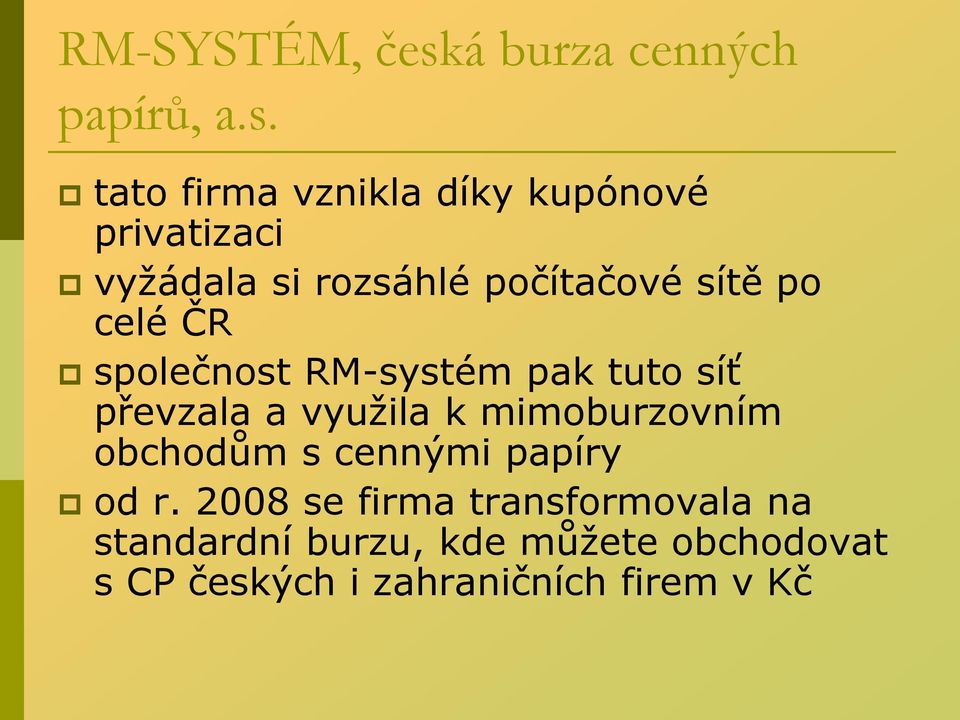 RM-SYSTÉM, česká burza cenných papírů, a.s.

tato firma vznikla díky kupónové privatizaci

vyžádala si rozsáhlé počítačové sítě po celé ČR

společnost RM-systém pak tuto síť převzala a využila k mimoburzovním obchodům s cennými papíry

od r. 2008 se firma transformovala na standardní burzu, kde můžete obchodovat s CP českých i zahraničních firem v Kč